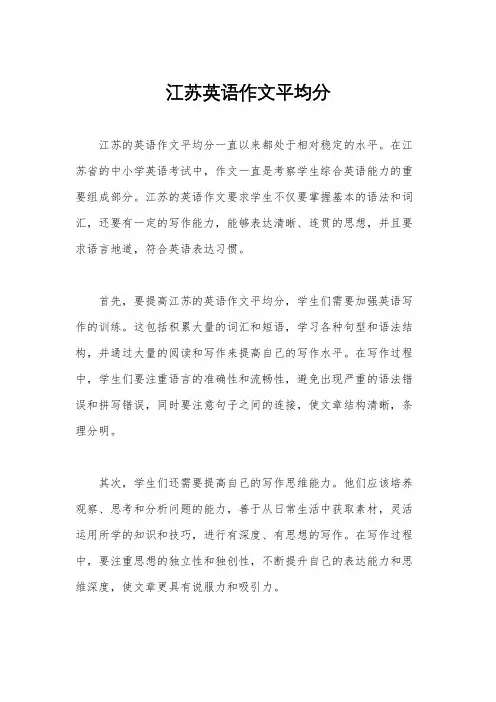 江苏英语作文平均分

江苏的英语作文平均分一直以来都处于相对稳定的水平。在江苏省的中小学英语考试中，作文一直是考察学生综合英语能力的重要组成部分。江苏的英语作文要求学生不仅要掌握基本的语法和词汇，还要有一定的写作能力，能够表达清晰、连贯的思想，并且要求语言地道，符合英语表达习惯。

首先，要提高江苏的英语作文平均分，学生们需要加强英语写作的训练。这包括积累大量的词汇和短语，学习各种句型和语法结构，并通过大量的阅读和写作来提高自己的写作水平。在写作过程中，学生们要注重语言的准确性和流畅性，避免出现严重的语法错误和拼写错误，同时要注意句子之间的连接，使文章结构清晰，条理分明。

其次，学生们还需要提高自己的写作思维能力。他们应该培养观察、思考和分析问题的能力，善于从日常生活中获取素材，灵活运用所学的知识和技巧，进行有深度、有思想的写作。在写作过程中，要注重思想的独立性和独创性，不断提升自己的表达能力和思维深度，使文章更具有说服力和吸引力。